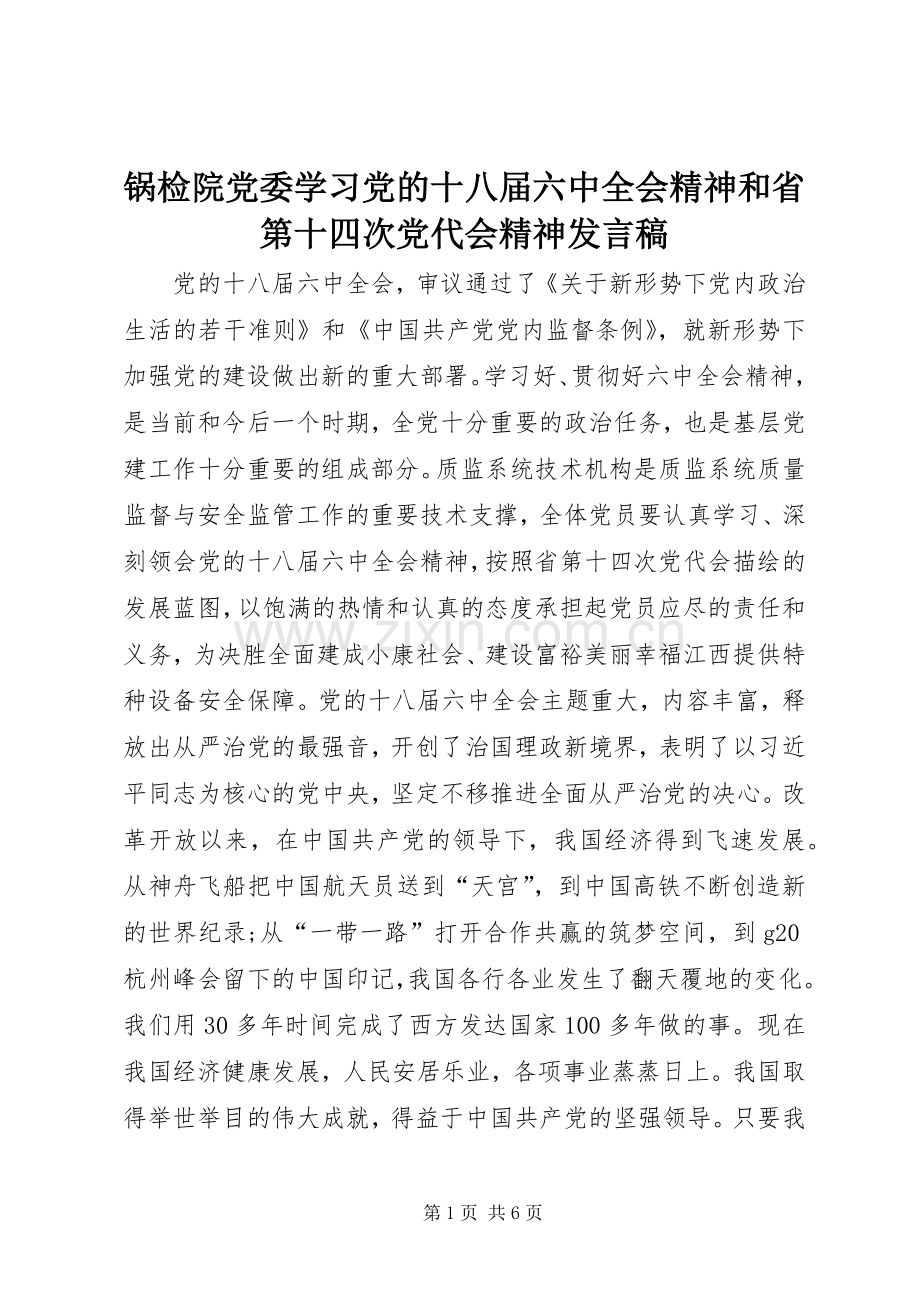 锅检院党委学习党的十八届六中全会精神和省第十四次党代会精神发言稿

党的十八届六中全会，审议通过了《关于新形势下党内政治生活的若干准则》和《中国共产党党内监督条例》，就新形势下加强党的建设做出新的重大部署。学习好、贯彻好六中全会精神，是当前和今后一个时期，全党十分重要的政治任务，也是基层党建工作十分重要的组成部分。质监系统技术机构是质监系统质量监督与安全监管工作的重要技术支撑，全体党员要认真学习、深刻领会党的十八届六中全会精神，按照省第十四次党代会描绘的发展蓝图，以饱满的热情和认真的态度承担起党员应尽的责任和义务，为决胜全面建成小康社会、建设富裕美丽幸福江西提供特种设备安全保障。党的十八届六中全会主题重大，内容丰富，释放出从严治党的最强音，开创了治国理政新境界，表明了以习近平同志为核心的党中央，坚定不移推进全面从严治党的决心。改革开放以来，在中国共产党的领导下，我国经济得到飞速发展。从神舟飞船把中国航天员送到“天宫”，到中国高铁不断创造新的世界纪录;从“一带一路”打开合作共赢的筑梦空间，到g20杭州峰会留下的中国印记,我国各行各业发生了翻天覆地的变化。我们用30多年时间完成了西方发达国家100多年做的事。现在我国经济健康发展，人民安居乐业，各项事业蒸蒸日上。我国取得举世举目的伟大成就，得益于中国共产党的坚强领导。只要我

第1页 共6页

www.zixin.com.cn